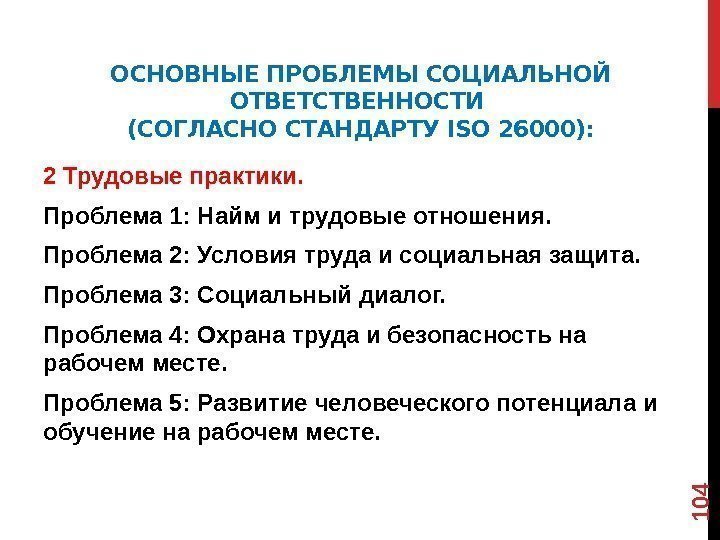 ОСНОВНЫЕ ПРОБЛЕМЫ СОЦИАЛЬНОЙ ОТВЕТСТВЕННОСТИ
(СОГЛАСНО СТАНДАРТУ ISO 26000):

2 Трудовые практики.

Проблема 1: Найм и трудовые отношения.

Проблема 2: Условия труда и социальная защита.

Проблема 3: Социальный диалог.

Проблема 4: Охрана труда и безопасность на рабочем месте.

Проблема 5: Развитие человеческого потенциала и обучение на рабочем месте.

104